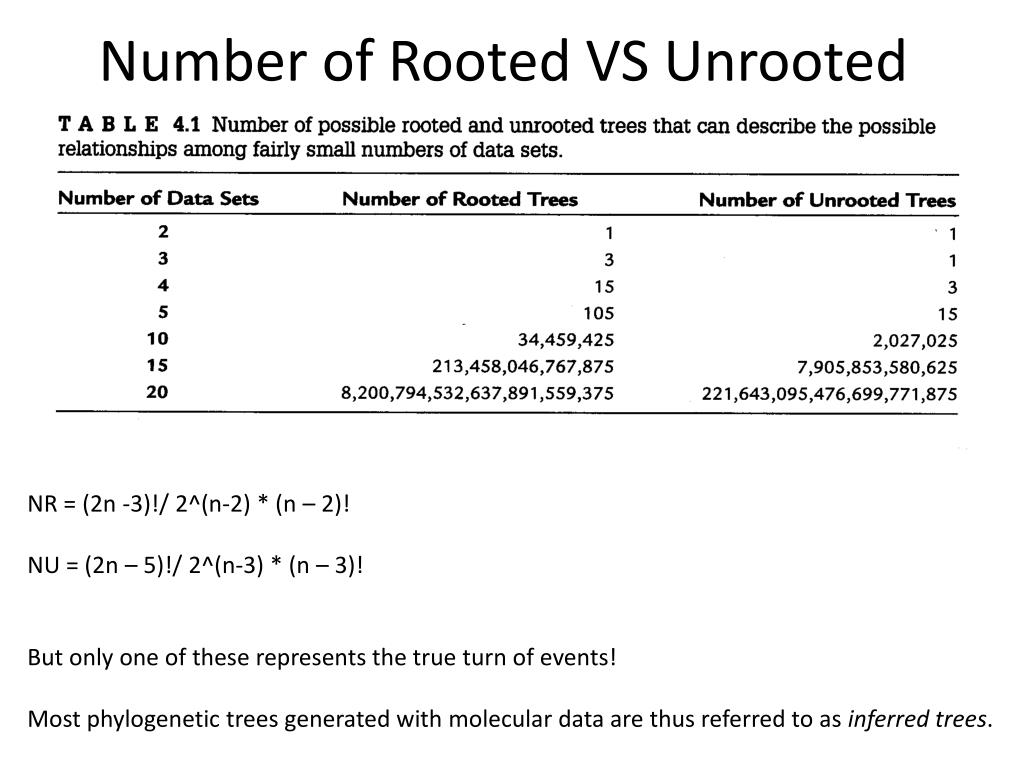 Number of Rooted VS Unrooted

TABLE 4.1 Number of possible rooted and unrooted trees that can describe the possible relationships among fairly small numbers of data sets.

| Number of Data Sets | Number of Rooted Trees | Number of Unrooted Trees |
|---|---|---|
| 2 | 1 | 1 |
| 3 | 3 | 1 |
| 4 | 15 | 3 |
| 5 | 105 | 15 |
| 10 | 34,459,425 | 2,027,025 |
| 15 | 213,458,046,767,875 | 7,905,853,580,625 |
| 20 | 8,200,794,532,637,891,559,375 | 221,643,095,476,699,771,875 |

NR = (2n -3)!/ 2^(n-2) * (n – 2)!

NU = (2n – 5)!/ 2^(n-3) * (n – 3)!

But only one of these represents the true turn of events!

Most phylogenetic trees generated with molecular data are thus referred to as inferred trees.